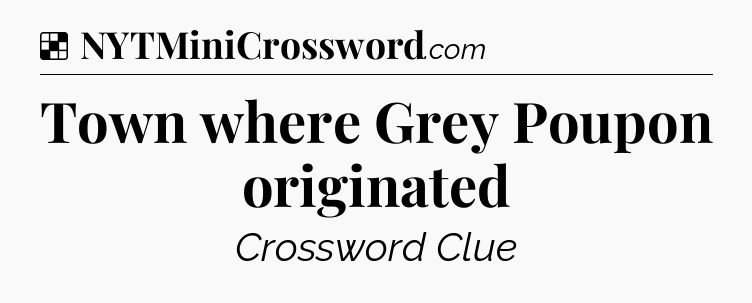 NYTMiniCrossword.com

Town where Grey Poupon originated

Crossword Clue